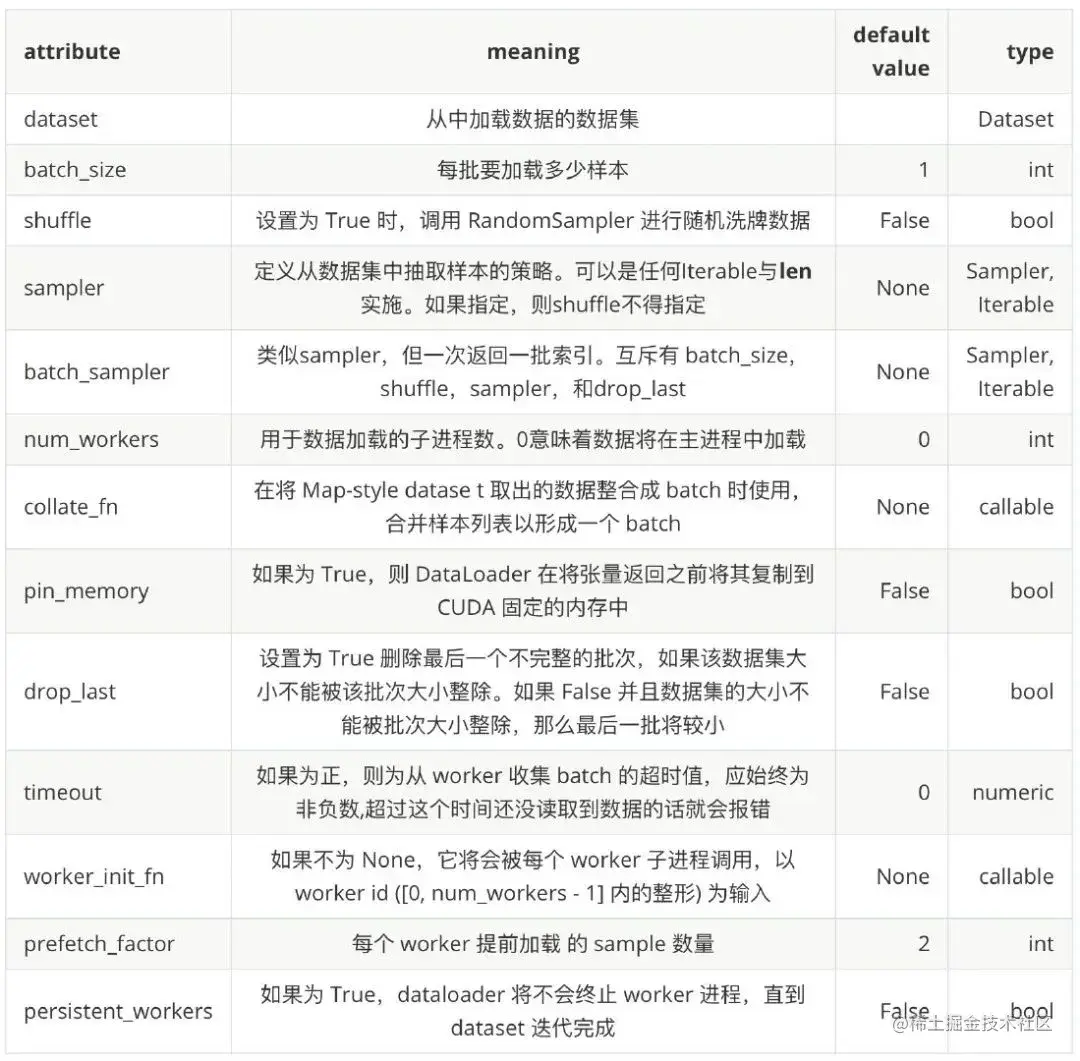 | attribute | meaning | default value | type |
|---|---|---|---|
| dataset | 从中加载数据的数据集 | | Dataset |
| batch_size | 每批要加载多少样本 | 1 | int |
| shuffle | 设置为 True 时，调用 RandomSampler 进行随机洗牌数据 | False | bool |
| sampler | 定义从数据集中抽取样本的策略。可以是任何Iterable与**len**实施。如果指定，则shuffle不得指定 | None | Sampler, Iterable |
| batch_sampler | 类似sampler，但一次返回一批索引。互斥有 batch_size，shuffle，sampler，和drop_last | None | Sampler, Iterable |
| num_workers | 用于数据加载的子进程数。0意味着数据将在主进程中加载 | 0 | int |
| collate_fn | 在将 Map-style datase t 取出的数据整合成 batch 时使用，合并样本列表以形成一个 batch | None | callable |
| pin_memory | 如果为 True，则 DataLoader 在将张量返回之前将其复制到 CUDA 固定的内存中 | False | bool |
| drop_last | 设置为 True 删除最后一个不完整的批次，如果该数据集大小不能被该批次大小整除。如果 False 并且数据集的大小不能被批次大小整除，那么最后一批将较小 | False | bool |
| timeout | 如果为正，则为从 worker 收集 batch 的超时值，应始终为非负数,超过这个时间还没读取到数据的话就会报错 | 0 | numeric |
| worker_init_fn | 如果不为 None，它将会被每个 worker 子进程调用，以 worker id ([0, num_workers - 1] 内的整形) 为输入 | None | callable |
| prefetch_factor | 每个 worker 提前加载 的 sample 数量 | 2 | int |
| persistent_workers | 如果为 True，dataloader 将不会终止 worker 进程，直到 dataset 迭代完成 | False | bool |

@稀土掘金技术社区